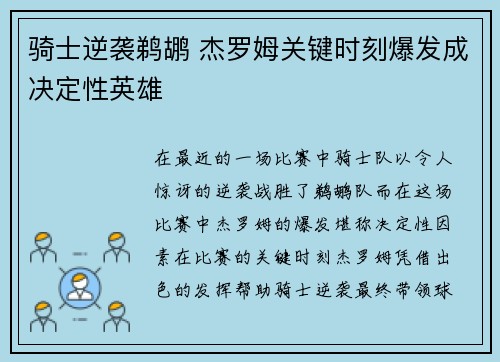 骑士逆袭鹈鹕 杰罗姆关键时刻爆发成决定性英雄

在最近的一场比赛中骑士队以令人惊讶的逆袭战胜了鹈鹕队而在这场比赛中杰罗姆的爆发堪称决定性因素在比赛的关键时刻杰罗姆凭借出色的发挥帮助骑士逆袭最终带领球